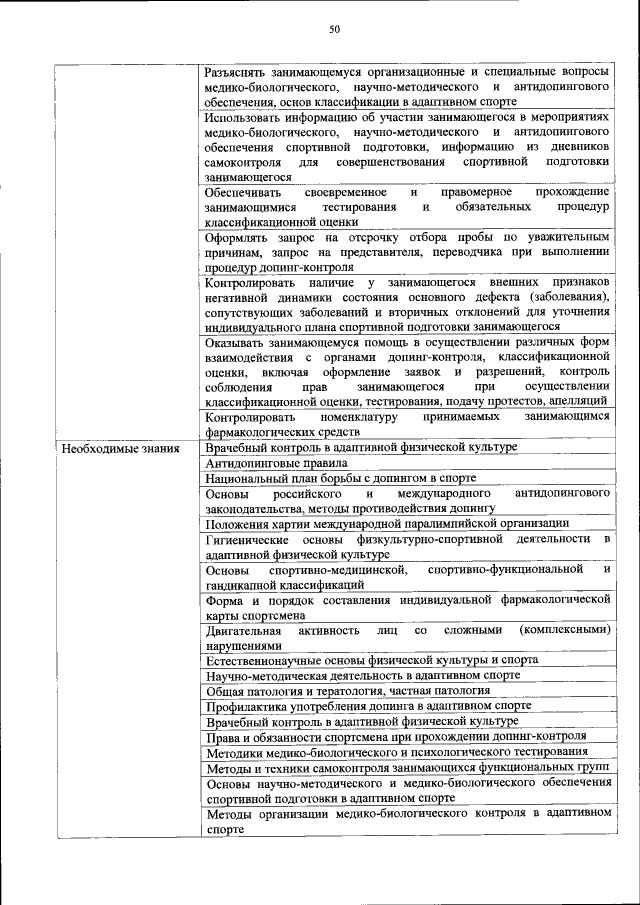 50

| | |
|---|---|
| | Разъяснять занимающемуся организационные и специальные вопросы медико-биологического, научно-методического и антидопингового обеспечения, основ классификации в адаптивном спорте |
| | Использовать информацию об участии занимающегося в мероприятиях медико-биологического, научно-методического и антидопингового обеспечения спортивной подготовки, информацию из дневников самоконтроля для совершенствования спортивной подготовки занимающегося |
| | Обеспечивать своевременное и правомерное прохождение занимающимися тестирования и обязательных процедур классификационной оценки |
| | Оформлять запрос на отсрочку отбора пробы по уважительным причинам, запрос на представителя, переводчика при выполнении процедур допинг-контроля |
| | Контролировать наличие у занимающегося внешних признаков негативной динамики состояния основного дефекта (заболевания), сопутствующих заболеваний и вторичных отклонений для уточнения индивидуального плана спортивной подготовки занимающегося |
| | Оказывать занимающемуся помощь в осуществлении различных форм взаимодействия с органами допинг-контроля, классификационной оценки, включая оформление заявок и разрешений, контроль соблюдения прав занимающегося при осуществлении классификационной оценки, тестирования, подачу протестов, апелляций |
| | Контролировать номенклатуру принимаемых занимающимся фармакологических средств |
| Необходимые знания | Врачебный контроль в адаптивной физической культуре |
| | Антидопинговые правила |
| | Национальный план борьбы с допингом в спорте |
| | Основы российского и международного антидопингового законодательства, методы противодействия допингу |
| | Положения хартии международной паралимпийской организации |
| | Гигиенические основы физкультурно-спортивной деятельности в адаптивной физической культуре |
| | Основы спортивно-медицинской, спортивно-функциональной и гандикапной классификаций |
| | Форма и порядок составления индивидуальной фармакологической карты спортсмена |
| | Двигательная активность лиц со сложными (комплексными) нарушениями |
| | Естественнонаучные основы физической культуры и спорта |
| | Научно-методическая деятельность в адаптивном спорте |
| | Общая патология и тератология, частная патология |
| | Профилактика употребления допинга в адаптивном спорте |
| | Врачебный контроль в адаптивной физической культуре |
| | Права и обязанности спортсмена при прохождении допинг-контроля |
| | Методики медико-биологического и психологического тестирования |
| | Методы и техники самоконтроля занимающихся функциональных групп |
| | Основы научно-методического и медико-биологического обеспечения спортивной подготовки в адаптивном спорте |
| | Методы организации медико-биологического контроля в адаптивном спорте |